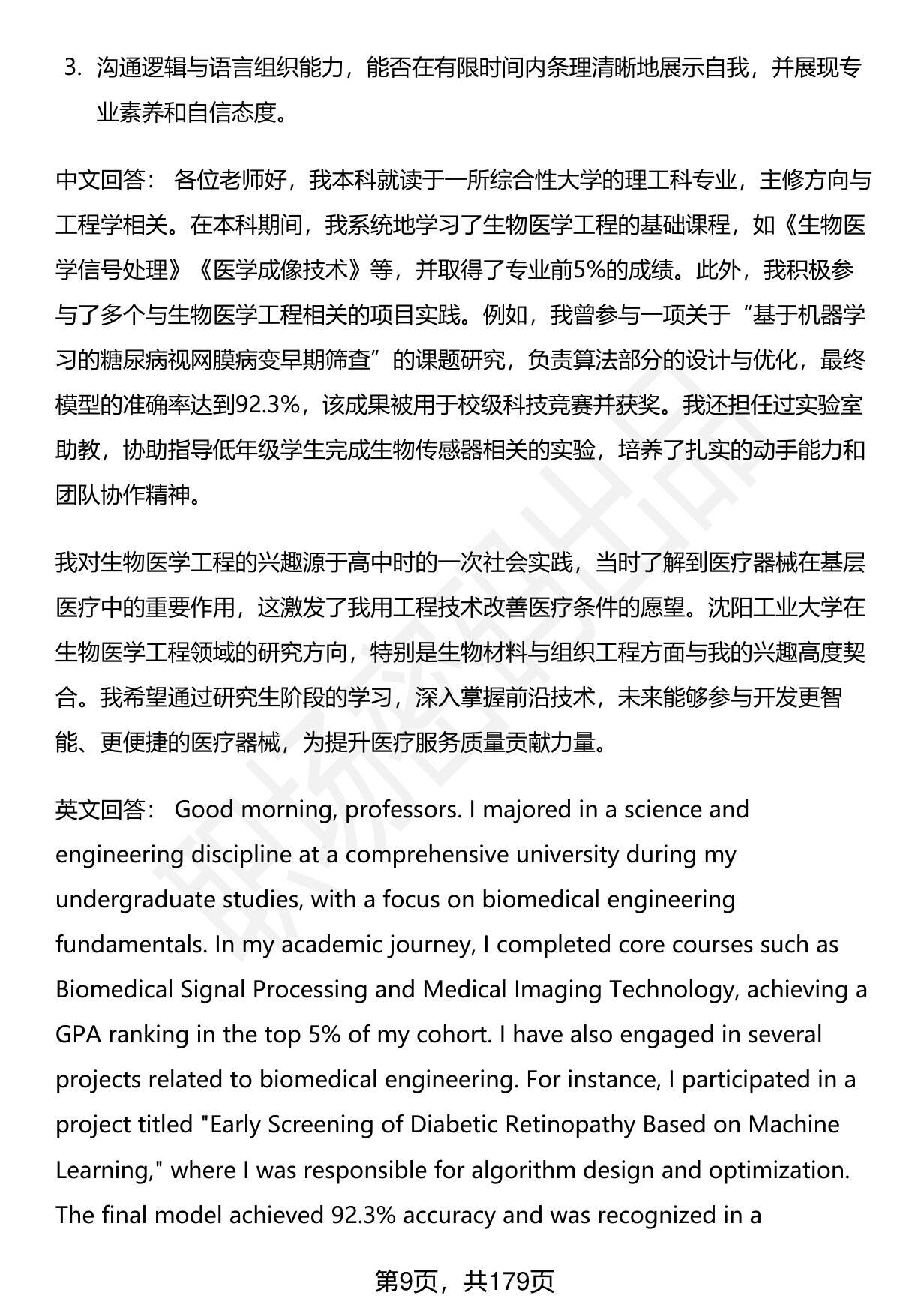 3. 沟通逻辑与语言组织能力，能否在有限时间内条理清晰地展示自我，并展现专业素养和自信态度。

中文回答： 各位老师好，我本科就读于一所综合性大学的理工科专业，主修方向与工程学相关。在本科期间，我系统地学习了生物医学工程的基础课程，如《生物医学信号处理》《医学成像技术》等，并取得了专业前5%的成绩。此外，我积极参与了多个与生物医学工程相关的项目实践。例如，我曾参与一项关于“基于机器学习的糖尿病视网膜病变早期筛查”的课题研究，负责算法部分的设计与优化，最终模型的准确率达到92.3%，该成果被用于校级科技竞赛并获奖。我还担任过实验室助教，协助指导低年级学生完成生物传感器相关的实验，培养了扎实的动手能力和团队协作精神。

我对生物医学工程的兴趣源于高中时的一次社会实践，当时了解到医疗器械在基层医疗中的重要作用，这激发了我用工程技术改善医疗条件的愿望。沈阳工业大学在生物医学工程领域的研究方向，特别是生物材料与组织工程方面与我的兴趣高度契合。我希望通过研究生阶段的学习，深入掌握前沿技术，未来能够参与开发更智能、更便捷的医疗器械，为提升医疗服务质量贡献力量。

英文回答： Good morning, professors. I majored in a science and engineering discipline at a comprehensive university during my undergraduate studies, with a focus on biomedical engineering fundamentals. In my academic journey, I completed core courses such as Biomedical Signal Processing and Medical Imaging Technology, achieving a GPA ranking in the top 5% of my cohort. I have also engaged in several projects related to biomedical engineering. For instance, I participated in a project titled "Early Screening of Diabetic Retinopathy Based on Machine Learning," where I was responsible for algorithm design and optimization. The final model achieved 92.3% accuracy and was recognized in a

第9页，共179页